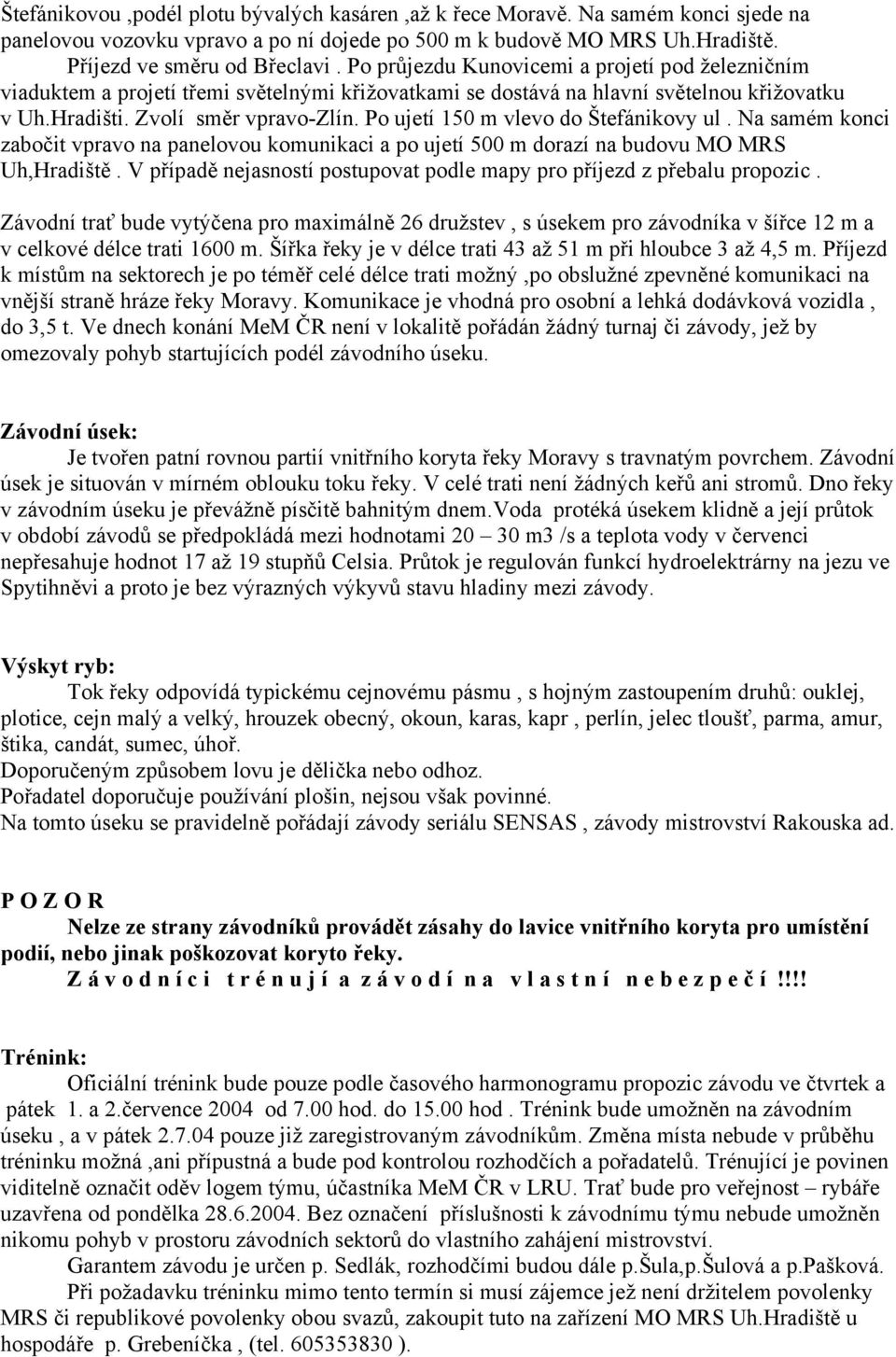 Štefánikovou ,podél plotu bývalých kasáren ,až k řece Moravě. Na samém konci sjede na panelovou vozovku vpravo a po ní dojede po 500 m k budově MO MRS Uh.Hradiště.
Příjezd ve směru od Břeclavi . Po průjezdu Kunovicemi a projetí pod železničním viaduktem a projetí třemi světelnými křižovatkami se dostává na hlavní světelnou křižovatku v Uh.Hradišti. Zvolí směr vpravo-Zlín. Po ujetí 150 m vlevo do Štefánikovy ul . Na samém konci zabočit vpravo na panelovou komunikaci a po ujetí 500 m dorazí na budovu MO MRS Uh,Hradiště . V případě nejasností postupovat podle mapy pro příjezd z přebalu propozic .

Závodní trať bude vytýčena pro maximálně 26 družstev , s úsekem pro závodníka v šířce 12 m a v celkové délce trati 1600 m. Šířka řeky je v délce trati 43 až 51 m při hloubce 3 až 4,5 m. Příjezd k místům na sektorech je po téměř celé délce trati možný ,po obslužné zpevněné komunikaci na vnější straně hráze řeky Moravy. Komunikace je vhodná pro osobní a lehká dodávková vozidla , do 3,5 t. Ve dnech konání MeM ČR není v lokalitě pořádán žádný turnaj či závody, jež by omezovaly pohyb startujících podél závodního úseku.

Závodní úsek:
Je tvořen patní rovnou partií vnitřního koryta řeky Moravy s travnatým povrchem. Závodní úsek je situován v mírném oblouku toku řeky. V celé trati není žádných keřů ani stromů. Dno řeky v závodním úseku je převážně písčitě bahnitým dnem.Voda protéká úsekem klidně a její průtok v období závodů se předpokládá mezi hodnotami 20 – 30 m3 /s a teplota vody v červenci nepřesahuje hodnot 17 až 19 stupňů Celsia. Průtok je regulován funkcí hydroelektrárny na jezu ve Spytihněvi a proto je bez výrazných výkyvů stavu hladiny mezi závody.

Výskyt ryb:
Tok řeky odpovídá typickému cejnovému pásmu , s hojným zastoupením druhů: ouklej, plotice, cejn malý a velký, hrouzek obecný, okoun, karas, kapr , perlín, jelec tloušť, parma, amur, štika, candát, sumec, úhoř.
Doporučeným způsobem lovu je dělička nebo odhoz.
Pořadatel doporučuje používání plošin, nejsou však povinné.
Na tomto úseku se pravidelně pořádají závody seriálu SENSAS , závody mistrovství Rakouska ad.

P O Z O R
Nelze ze strany závodníků provádět zásahy do lavice vnitřního koryta pro umístění podií, nebo jinak poškozovat koryto řeky.
Z á v o d n í c i t r é n u j í a z á v o d í n a v l a s t n í n e b e z p e č í !!!!

Trénink:
Oficiální trénink bude pouze podle časového harmonogramu propozic závodu ve čtvrtek a pátek 1. a 2.července 2004 od 7.00 hod. do 15.00 hod . Trénink bude umožněn na závodním úseku , a v pátek 2.7.04 pouze již zaregistrovaným závodníkům. Změna místa nebude v průběhu tréninku možná ,ani přípustná a bude pod kontrolou rozhodčích a pořadatelů. Trénující je povinen viditelně označit oděv logem týmu, účastníka MeM ČR v LRU. Trať bude pro veřejnost – rybáře uzavřena od pondělka 28.6.2004. Bez označení příslušnosti k závodnímu týmu nebude umožněn nikomu pohyb v prostoru závodních sektorů do vlastního zahájení mistrovství.
Garantem závodu je určen p. Sedlák, rozhodčími budou dále p.Šula,p.Šulová a p.Pašková.
Při požadavku tréninku mimo tento termín si musí zájemce jež není držitelem povolenky MRS či republikové povolenky obou svazů, zakoupit tuto na zařízení MO MRS Uh.Hradiště u hospodáře p. Grebeníčka , (tel. 605353830 ).